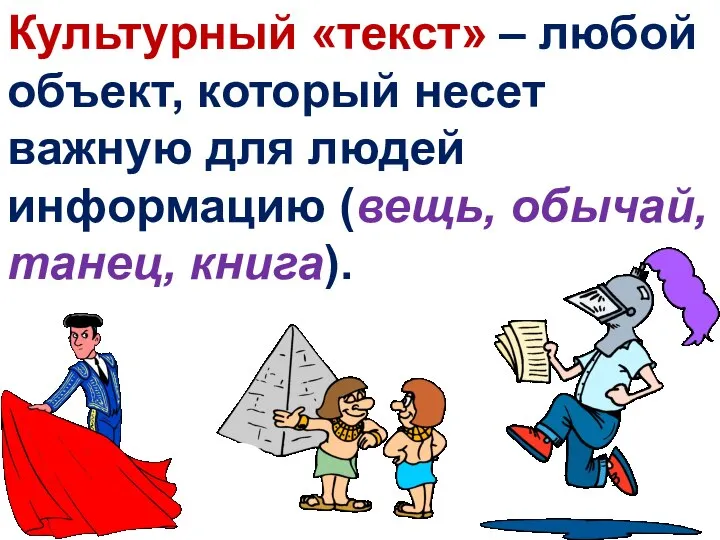 Культурный «текст» – любой объект, который несет важную для людей информацию (вещь, обычай, танец, книга).